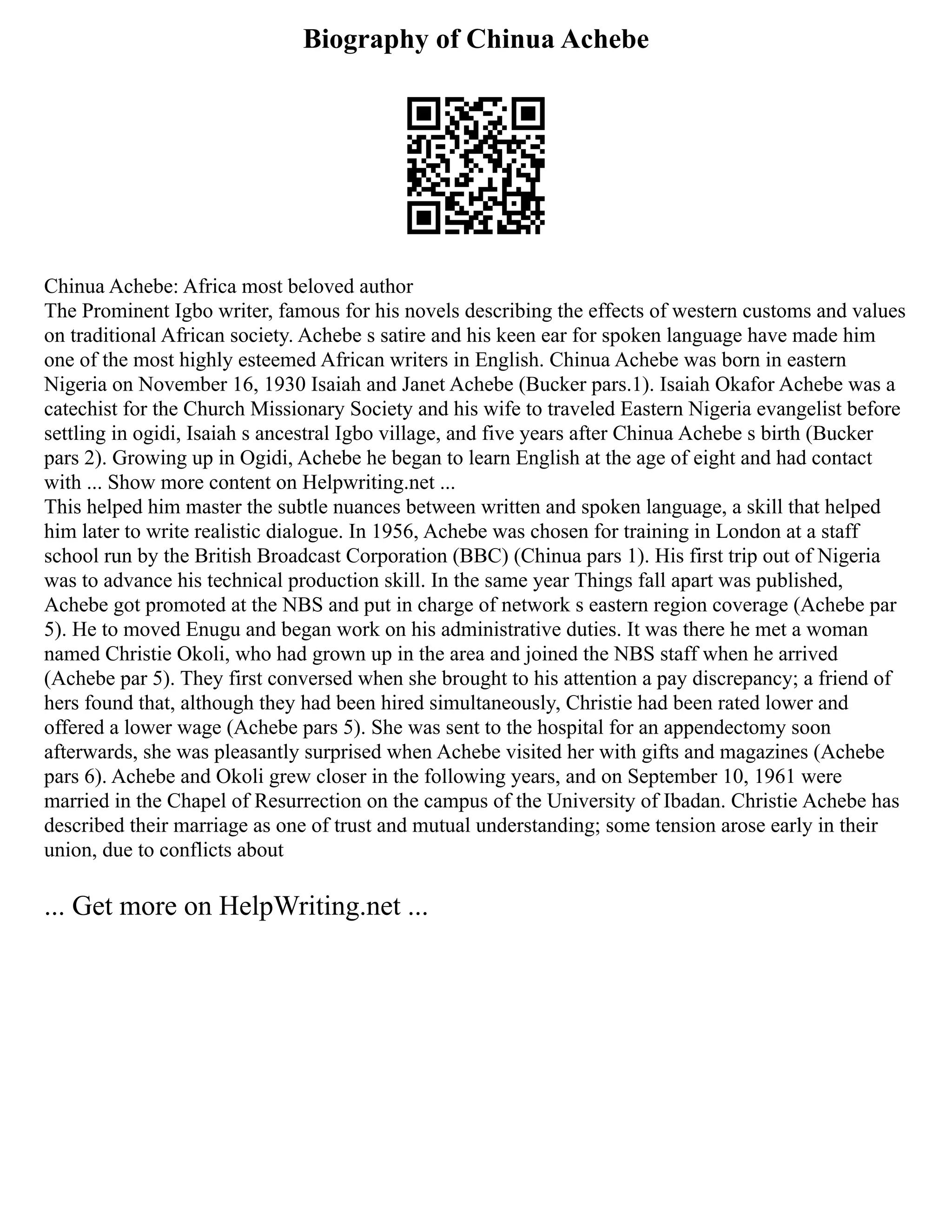 Biography of Chinua Achebe

Chinua Achebe: Africa most beloved author
The Prominent Igbo writer, famous for his novels describing the effects of western customs and values on traditional African society. Achebe s satire and his keen ear for spoken language have made him one of the most highly esteemed African writers in English. Chinua Achebe was born in eastern Nigeria on November 16, 1930 Isaiah and Janet Achebe (Bucker pars.1). Isaiah Okafor Achebe was a catechist for the Church Missionary Society and his wife to traveled Eastern Nigeria evangelist before settling in ogidi, Isaiah s ancestral Igbo village, and five years after Chinua Achebe s birth (Bucker pars 2). Growing up in Ogidi, Achebe he began to learn English at the age of eight and had contact with ... Show more content on Helpwriting.net ...
This helped him master the subtle nuances between written and spoken language, a skill that helped him later to write realistic dialogue. In 1956, Achebe was chosen for training in London at a staff school run by the British Broadcast Corporation (BBC) (Chinua pars 1). His first trip out of Nigeria was to advance his technical production skill. In the same year Things fall apart was published, Achebe got promoted at the NBS and put in charge of network s eastern region coverage (Achebe par 5). He to moved Enugu and began work on his administrative duties. It was there he met a woman named Christie Okoli, who had grown up in the area and joined the NBS staff when he arrived (Achebe par 5). They first conversed when she brought to his attention a pay discrepancy; a friend of hers found that, although they had been hired simultaneously, Christie had been rated lower and offered a lower wage (Achebe pars 5). She was sent to the hospital for an appendectomy soon afterwards, she was pleasantly surprised when Achebe visited her with gifts and magazines (Achebe pars 6). Achebe and Okoli grew closer in the following years, and on September 10, 1961 were married in the Chapel of Resurrection on the campus of the University of Ibadan. Christie Achebe has described their marriage as one of trust and mutual understanding; some tension arose early in their union, due to conflicts about

... Get more on HelpWriting.net ...